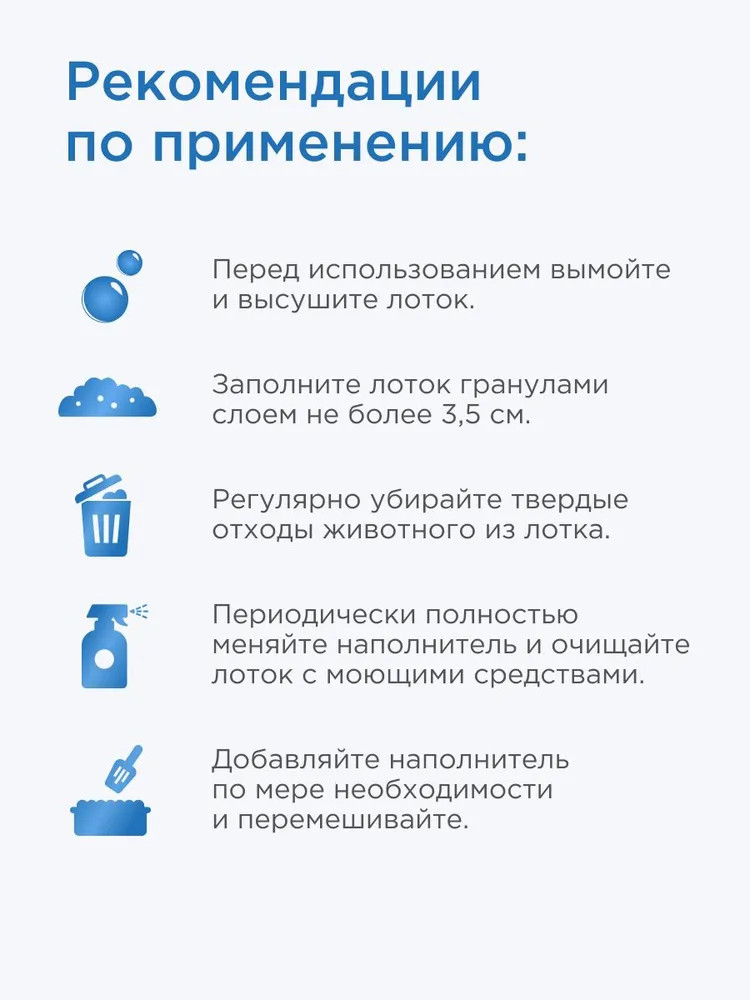 Рекомендации по применению:

Перед использованием вымойте и высушите лоток.

Заполните лоток гранулами слоем не более 3,5 см.

Регулярно убирайте твердые отходы животного из лотка.

Периодически полностью меняйте наполнитель и очищайте лоток с моющими средствами.

Добавляйте наполнитель по мере необходимости и перемешивайте.